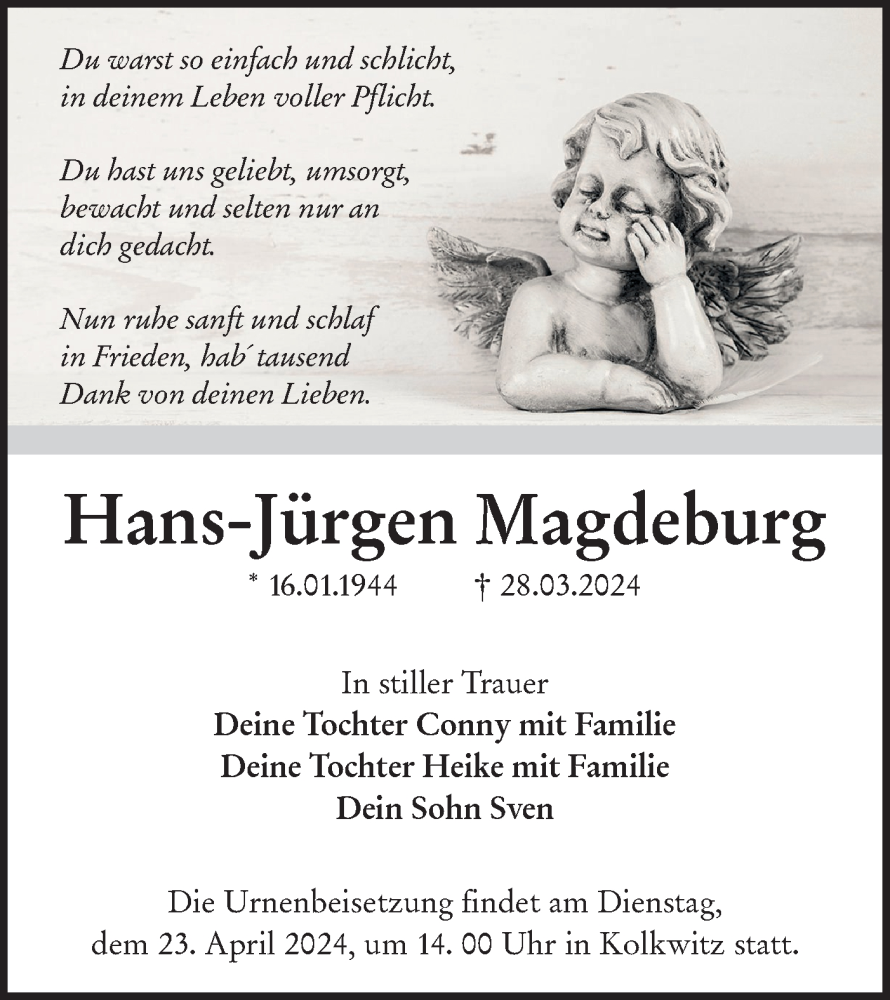 Du warst so einfach und schlicht,
in deinem Leben voller Pflicht.

Du hast uns geliebt, umsorgt,
bewacht und selten nur an
dich gedacht.

Nun ruhe sanft und schlaf
in Frieden, hab´ tausend
Dank von deinen Lieben.

Hans-Jürgen Magdeburg

* 16.01.1944 † 28.03.2024

In stiller Trauer
Deine Tochter Conny mit Familie
Deine Tochter Heike mit Familie
Dein Sohn Sven

Die Urnenbeisetzung findet am Dienstag,
dem 23. April 2024, um 14. 00 Uhr in Kolkwitz statt.